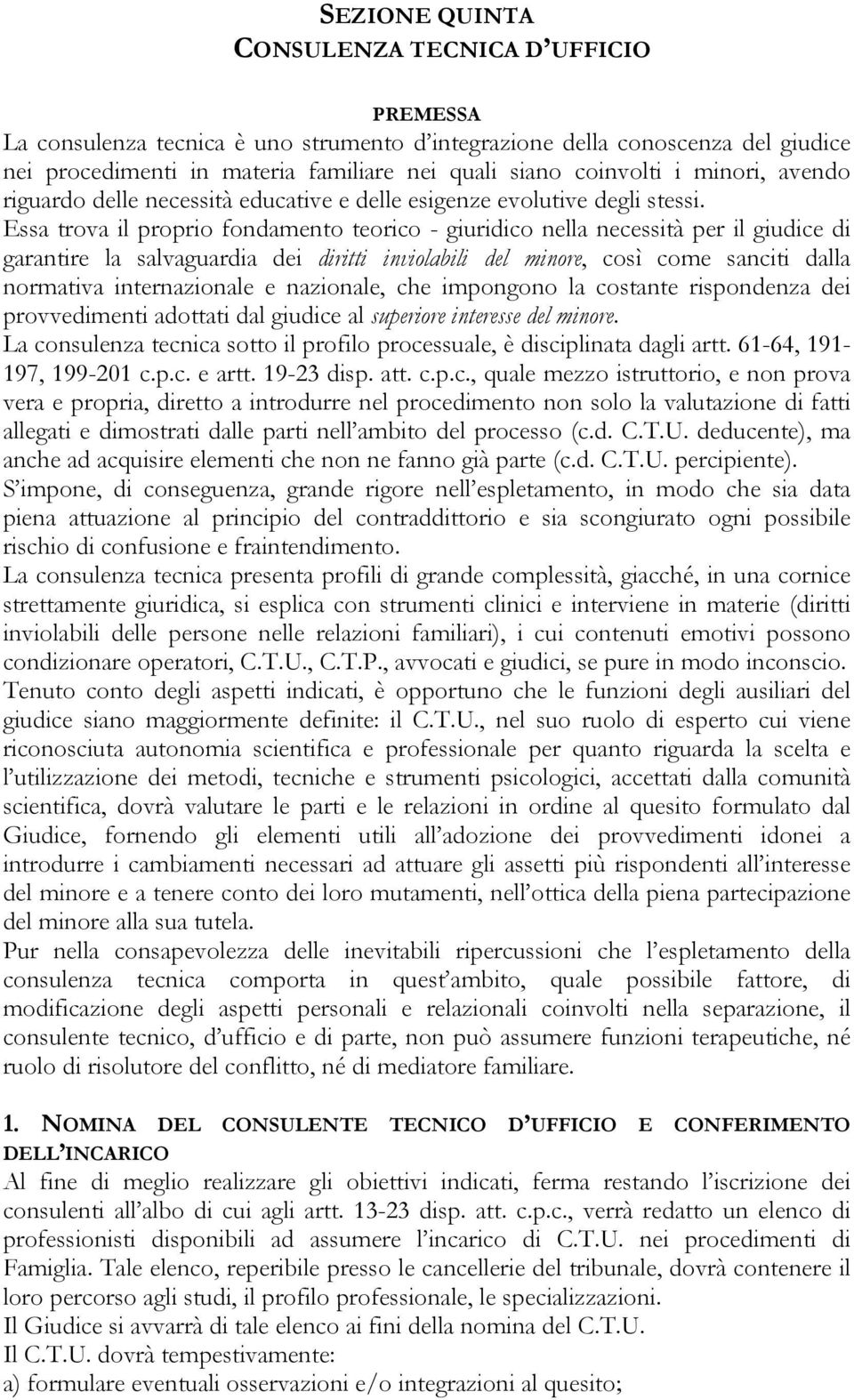 SEZIONE QUINTA
CONSULENZA TECNICA D'UFFICIO

PREMESSA
La consulenza tecnica è uno strumento d'integrazione della conoscenza del giudice nei procedimenti in materia familiare nei quali siano coinvolti i minori, avendo riguardo delle necessità educative e delle esigenze evolutive degli stessi.
Essa trova il proprio fondamento teorico - giuridico nella necessità per il giudice di garantire la salvaguardia dei diritti inviolabili del minore, così come sanciti dalla normativa internazionale e nazionale, che impongono la costante rispondenza dei provvedimenti adottati dal giudice al superiore interesse del minore.
La consulenza tecnica sotto il profilo processuale, è disciplinata dagli artt. 61-64, 191-197, 199-201 c.p.c. e artt. 19-23 disp. att. c.p.c., quale mezzo istruttorio, e non prova vera e propria, diretto a introdurre nel procedimento non solo la valutazione di fatti allegati e dimostrati dalle parti nell'ambito del processo (c.d. C.T.U. deducente), ma anche ad acquisire elementi che non ne fanno già parte (c.d. C.T.U. percipiente).
S'impone, di conseguenza, grande rigore nell'espletamento, in modo che sia data piena attuazione al principio del contraddittorio e sia scongiurato ogni possibile rischio di confusione e fraintendimento.
La consulenza tecnica presenta profili di grande complessità, giacché, in una cornice strettamente giuridica, si esplica con strumenti clinici e interviene in materie (diritti inviolabili delle persone nelle relazioni familiari), i cui contenuti emotivi possono condizionare operatori, C.T.U., C.T.P., avvocati e giudici, se pure in modo inconscio.
Tenuto conto degli aspetti indicati, è opportuno che le funzioni degli ausiliari del giudice siano maggiormente definite: il C.T.U., nel suo ruolo di esperto cui viene riconosciuta autonomia scientifica e professionale per quanto riguarda la scelta e l'utilizzazione dei metodi, tecniche e strumenti psicologici, accettati dalla comunità scientifica, dovrà valutare le parti e le relazioni in ordine al quesito formulato dal Giudice, fornendo gli elementi utili all'adozione dei provvedimenti idonei a introdurre i cambiamenti necessari ad attuare gli assetti più rispondenti all'interesse del minore e a tenere conto dei loro mutamenti, nell'ottica della piena partecipazione del minore alla sua tutela.
Pur nella consapevolezza delle inevitabili ripercussioni che l'espletamento della consulenza tecnica comporta in quest'ambito, quale possibile fattore, di modificazione degli aspetti personali e relazionali coinvolti nella separazione, il consulente tecnico, d'ufficio e di parte, non può assumere funzioni terapeutiche, né ruolo di risolutore del conflitto, né di mediatore familiare.

1. NOMINA DEL CONSULENTE TECNICO D'UFFICIO E CONFERIMENTO DELL'INCARICO
Al fine di meglio realizzare gli obiettivi indicati, ferma restando l'iscrizione dei consulenti all'albo di cui agli artt. 13-23 disp. att. c.p.c., verrà redatto un elenco di professionisti disponibili ad assumere l'incarico di C.T.U. nei procedimenti di Famiglia. Tale elenco, reperibile presso le cancellerie del tribunale, dovrà contenere il loro percorso agli studi, il profilo professionale, le specializzazioni.
Il Giudice si avvarrà di tale elenco ai fini della nomina del C.T.U.
Il C.T.U. dovrà tempestivamente:
a) formulare eventuali osservazioni e/o integrazioni al quesito;